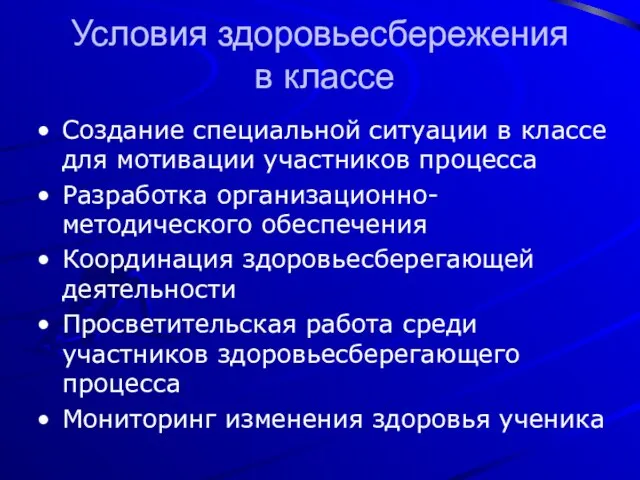 Условия здоровьесбережения в классе

• Создание специальной ситуации в классе для мотивации участников процесса
• Разработка организационно-методического обеспечения
• Координация здоровьесберегающей деятельности
• Просветительская работа среди участников здоровьесберегающего процесса
• Мониторинг изменения здоровья ученика